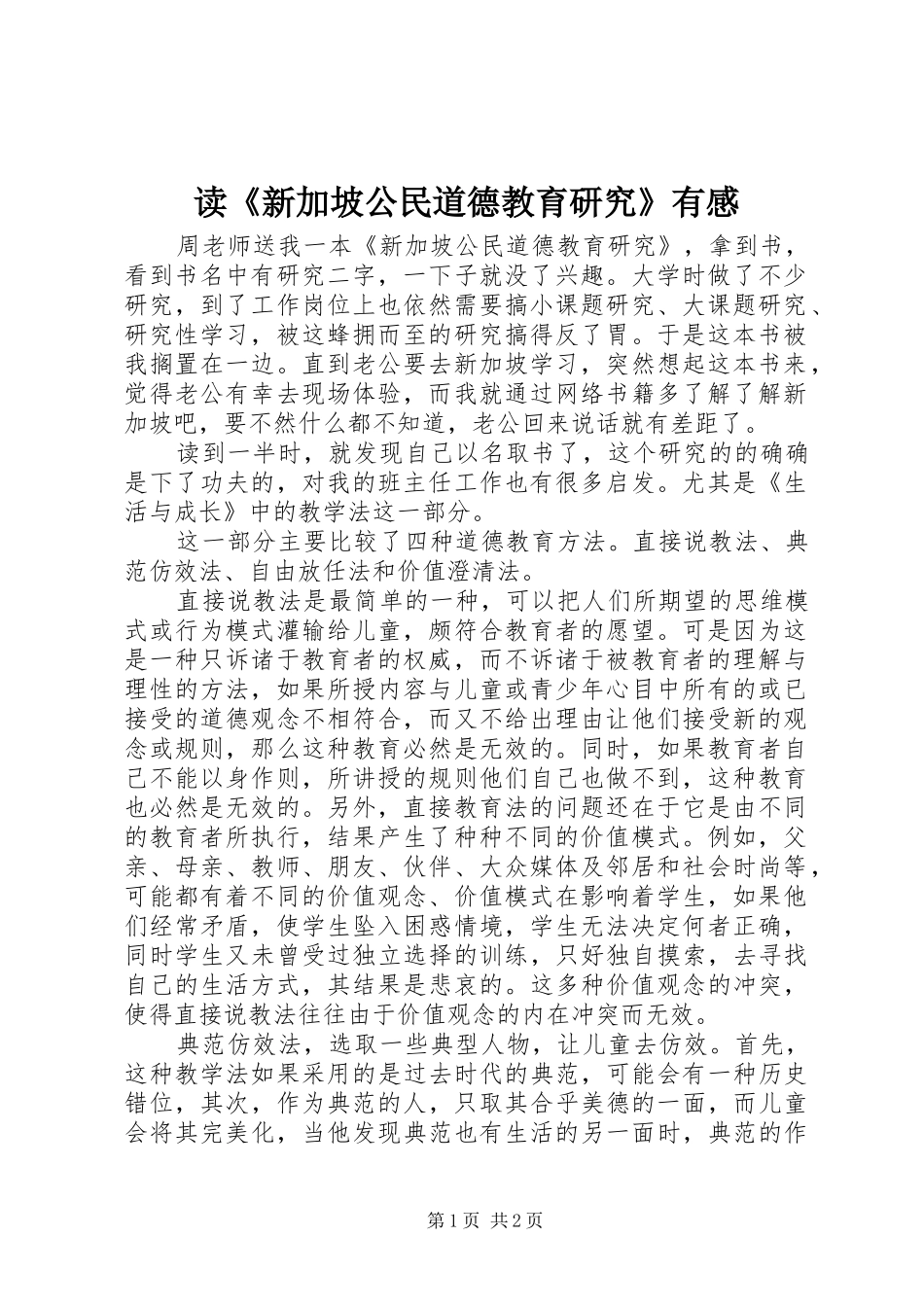 读《新加坡公民道德教育研究》有感

周老师送我一本《新加坡公民道德教育研究》，拿到书，看到书名中有研究二字，一下子就没了兴趣。大学时做了不少研究，到了工作岗位上也依然需要搞小课题研究、大课题研究、研究性学习，被这蜂拥而至的研究搞得反了胃。于是这本书被我搁置在一边。直到老公要去新加坡学习，突然想起这本书来，觉得老公有幸去现场体验，而我就通过网络书籍多了解了解新加坡吧，要不然什么都不知道，老公回来说话就有差距了。

读到一半时，就发现自己以名取书了，这个研究的的确确是下了功夫的，对我的班主任工作也有很多启发。尤其是《生活与成长》中的教学法这一部分。

这一部分主要比较了四种道德教育方法。直接说教法、典范仿效法、自由放任法和价值澄清法。

直接说教法是最简单的一种，可以把人们所期望的思维模式或行为模式灌输给儿童，颇符合教育者的愿望。可是因为这是一种只诉诸于教育者的权威，而不诉诸于被教育者的理解与理性的方法，如果所授内容与儿童或青少年心目中所有的或已接受的道德观念不相符合，而又不给出理由让他们接受新的观念或规则，那么这种教育必然是无效的。同时，如果教育者自己不能以身作则，所讲授的规则他们自己也做不到，这种教育也必然是无效的。另外，直接教育法的问题还在于它是由不同的教育者所执行，结果产生了种种不同的价值模式。例如，父亲、母亲、教师、朋友、伙伴、大众媒体及邻居和社会时尚等，可能都有着不同的价值观念、价值模式在影响着学生，如果他们经常矛盾，使学生坠入困惑情境，学生无法决定何者正确，同时学生又未曾受过独立选择的训练，只好独自摸索，去寻找自己的生活方式，其结果是悲哀的。这多种价值观念的冲突，使得直接说教法往往由于价值观念的内在冲突而无效。

典范仿效法，选取一些典型人物，让儿童去仿效。首先，这种教学法如果采用的是过去时代的典范，可能会有一种历史错位，其次，作为典范的人，只取其合乎美德的一面，而儿童会将其完美化，当他发现典范也有生活的另一面时，典范的作

第1页 共2页